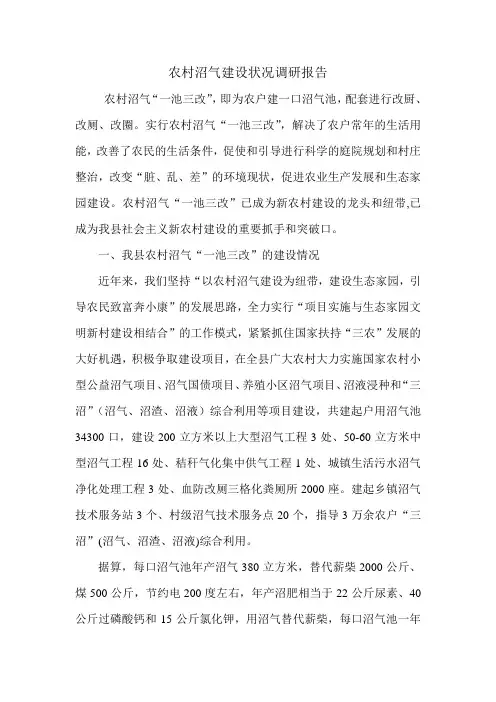 农村沼气建设状况调研报告

农村沼气“一池三改”，即为农户建一口沼气池，配套进行改厨、改厕、改圈。实行农村沼气“一池三改”，解决了农户常年的生活用能，改善了农民的生活条件，促使和引导进行科学的庭院规划和村庄整治，改变“脏、乱、差”的环境现状，促进农业生产发展和生态家园建设。农村沼气“一池三改”已成为新农村建设的龙头和纽带,已成为我县社会主义新农村建设的重要抓手和突破口。

一、我县农村沼气“一池三改”的建设情况

近年来，我们坚持“以农村沼气建设为纽带，建设生态家园，引导农民致富奔小康”的发展思路，全力实行“项目实施与生态家园文明新村建设相结合”的工作模式，紧紧抓住国家扶持“三农”发展的大好机遇，积极争取建设项目，在全县广大农村大力实施国家农村小型公益沼气项目、沼气国债项目、养殖小区沼气项目、沼液浸种和“三沼”（沼气、沼渣、沼液）综合利用等项目建设，共建起户用沼气池34300口，建设200立方米以上大型沼气工程3处、50-60立方米中型沼气工程16处、秸秆气化集中供气工程1处、城镇生活污水沼气净化处理工程3处、血防改厕三格化粪厕所2000座。建起乡镇沼气技术服务站3个、村级沼气技术服务点20个，指导3万余农户“三沼”(沼气、沼渣、沼液)综合利用。

据算，每口沼气池年产沼气380立方米，替代薪柴2000公斤、煤500公斤，节约电200度左右，年产沼肥相当于22公斤尿素、40公斤过磷酸钙和15公斤氯化钾，用沼气替代薪柴，每口沼气池一年